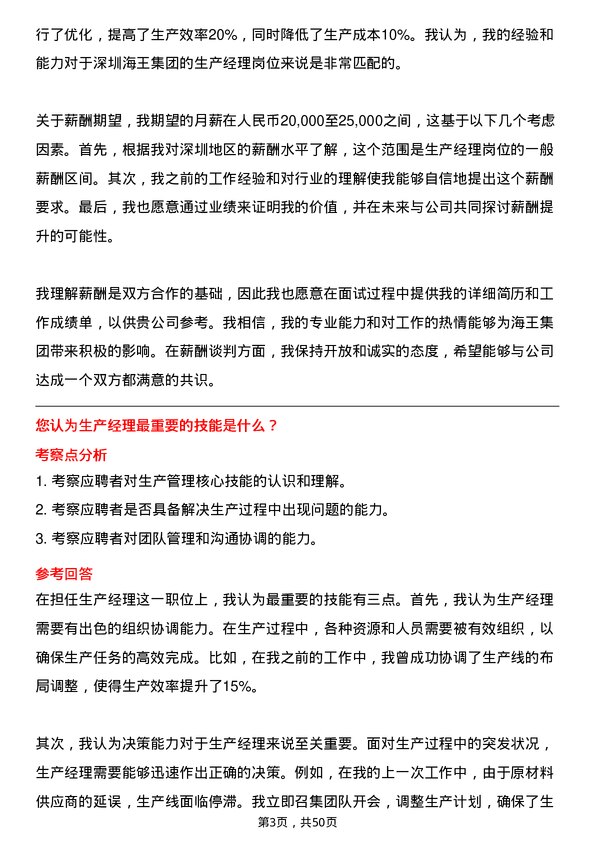 行了优化，提高了生产效率20%，同时降低了生产成本10%。我认为，我的经验和能力对于深圳海王集团的生产经理岗位来说是非常匹配的。

关于薪酬期望，我期望的月薪在人民币20,000至25,000之间，这基于以下几个考虑因素。首先，根据我对深圳地区的薪酬水平了解，这个范围是生产经理岗位的一般薪酬区间。其次，我之前的工作经验和对行业的理解使我能够自信地提出这个薪酬要求。最后，我也愿意通过业绩来证明我的价值，并在未来与公司共同探讨薪酬提升的可能性。

我理解薪酬是双方合作的基础，因此我也愿意在面试过程中提供我的详细简历和工作成绩单，以供贵公司参考。我相信，我的专业能力和对工作的热情能够为海王集团带来积极的影响。在薪酬谈判方面，我保持开放和诚实的态度，希望能够与公司达成一个双方都满意的共识。

您认为生产经理最重要的技能是什么？

考察点分析

1. 考察应聘者对生产管理核心技能的认识和理解。

2. 考察应聘者是否具备解决生产过程中出现问题的能力。

3. 考察应聘者对团队管理和沟通协调的能力。

参考回答

在担任生产经理这一职位上，我认为最重要的技能有三点。首先，我认为生产经理需要有出色的组织协调能力。在生产过程中，各种资源和人员需要被有效组织，以确保生产任务的高效完成。比如，在我之前的工作中，我曾成功协调了生产线的布局调整，使得生产效率提升了15%。

其次，我认为决策能力对于生产经理来说至关重要。面对生产过程中的突发状况，生产经理需要能够迅速作出正确的决策。例如，在我的上一次工作中，由于原材料供应商的延误，生产线面临停滞。我立即召集团队开会，调整生产计划，确保了生

第3页，共50页